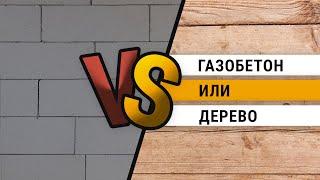 VS

ГАЗОБЕТОН

ИЛИ

ДЕРЕВО